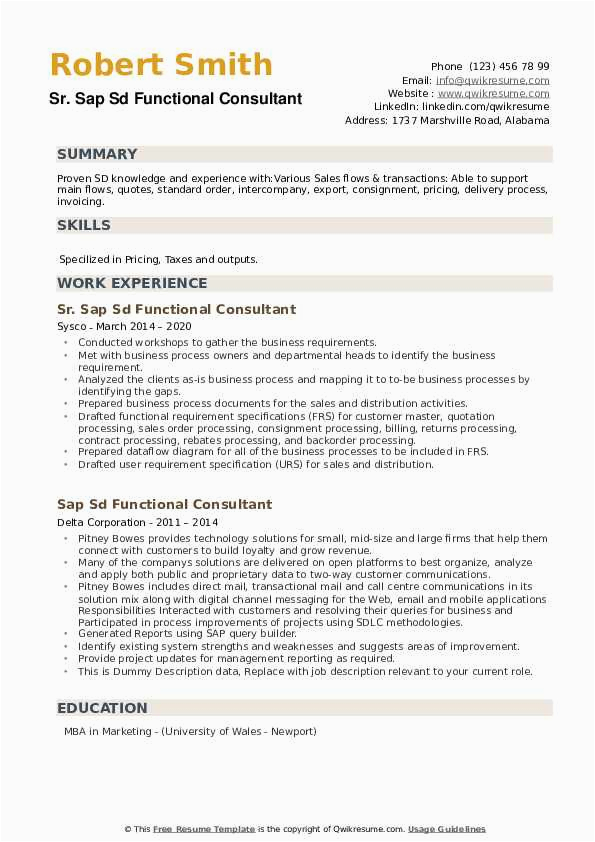 Robert Smith
Sr. Sap Sd Functional Consultant

Phone (123) 456 78 99
Email: info@qwikresume.com
Website : www.qwikresume.com
LinkedIn: linkedin.com/qwikresume
Address: 1737 Marshville Road, Alabama

SUMMARY

Proven SD knowledge and experience with:Various Sales flows & transactions: Able to support main flows, quotes, standard order, intercompany, export, consignment, pricing, delivery process, invoicing.

SKILLS

Specilized in Pricing, Taxes and outputs.

WORK EXPERIENCE

Sr. Sap Sd Functional Consultant

Sysco - March 2014 – 2020

- Conducted workshops to gather the business requirements.
- Met with business process owners and departmental heads to identify the business requirement.
- Analyzed the clients as-is business process and mapping it to to-be business processes by identifying the gaps.
- Prepared business process documents for the sales and distribution activities.
- Drafted functional requirement specifications (FRS) for customer master, quotation processing, sales order processing, consignment processing, billing, returns processing, contract processing, rebates processing, and backorder processing.
- Prepared dataflow diagram for all of the business processes to be included in FRS.
- Drafted user requirement specification (URS) for sales and distribution.

Sap Sd Functional Consultant

Delta Corporation - 2011 – 2014

- Pitney Bowes provides technology solutions for small, mid-size and large firms that help them connect with customers to build loyalty and grow revenue.
- Many of the companys solutions are delivered on open platforms to best organize, analyze and apply both public and proprietary data to two-way customer communications.
- Pitney Bowes includes direct mail, transactional mail and call centre communications in its solution mix along with digital channel messaging for the Web, email and mobile applications Responsibilities Interacted with customers and resolving their queries for business and Participated in process improvements of projects using SDLC methodologies.
- Generated Reports using SAP query builder.
- Identify existing system strengths and weaknesses and suggests areas of improvement.
- Provide project updates for management reporting as required.
- This is Dummy Description data, Replace with job description relevant to your current role.

EDUCATION

MBA in Marketing - (University of Wales - Newport)

© This Free Resume Template is the copyright of Qwikresume.com. Usage Guidelines